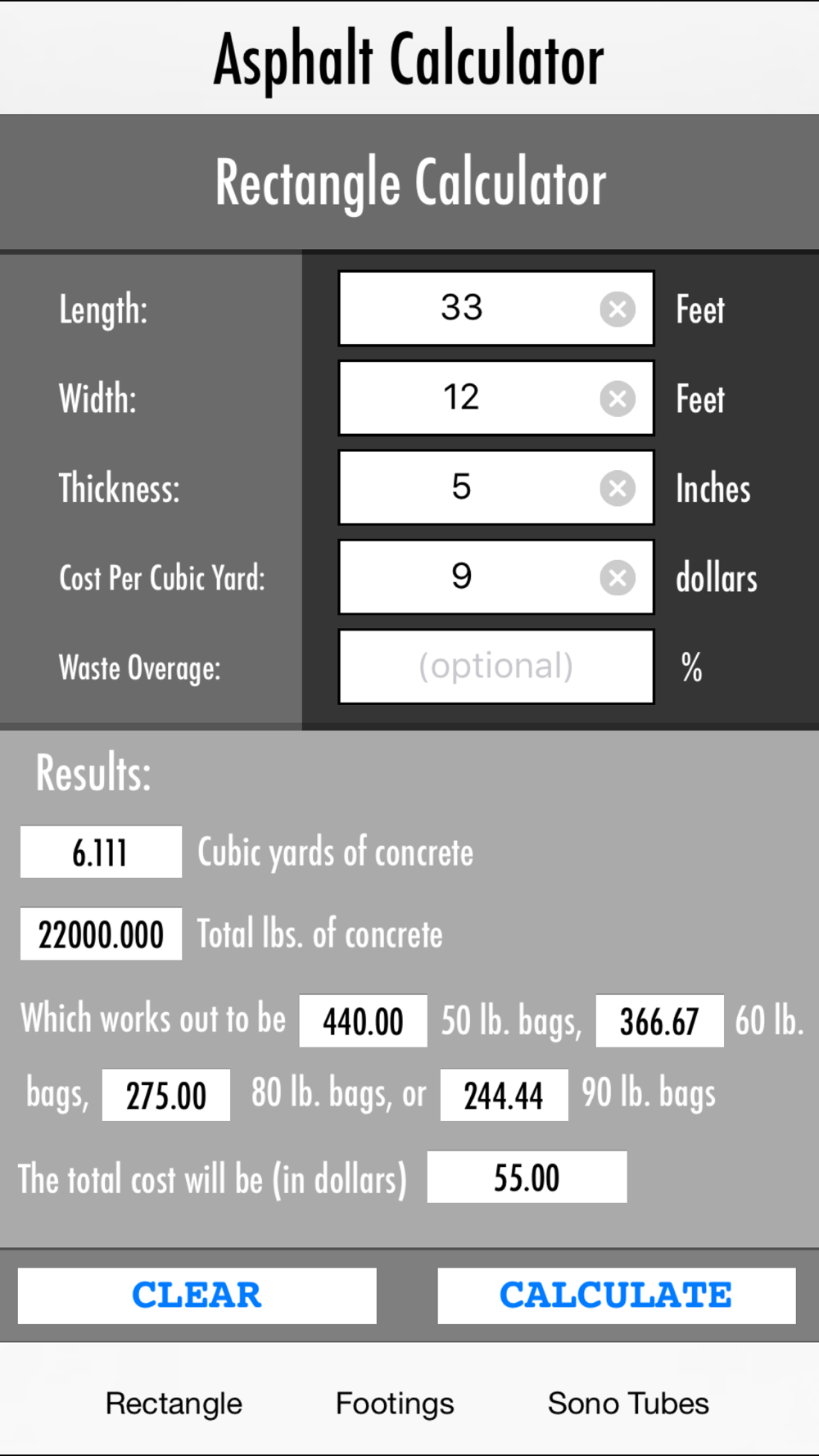 Asphalt Calculator

Rectangle Calculator

Length: 33 Feet

Width: 12 Feet

Thickness: 5 Inches

Cost Per Cubic Yard: 9 dollars

Waste Overage: (optional) %

Results:

6.111 Cubic yards of concrete

22000.000 Total lbs. of concrete

Which works out to be 440.00 50 lb. bags, 366.67 60 lb. bags, 275.00 80 lb. bags, or 244.44 90 lb. bags

The total cost will be (in dollars) 55.00

CLEAR

CALCULATE

Rectangle

Footings

Sono Tubes